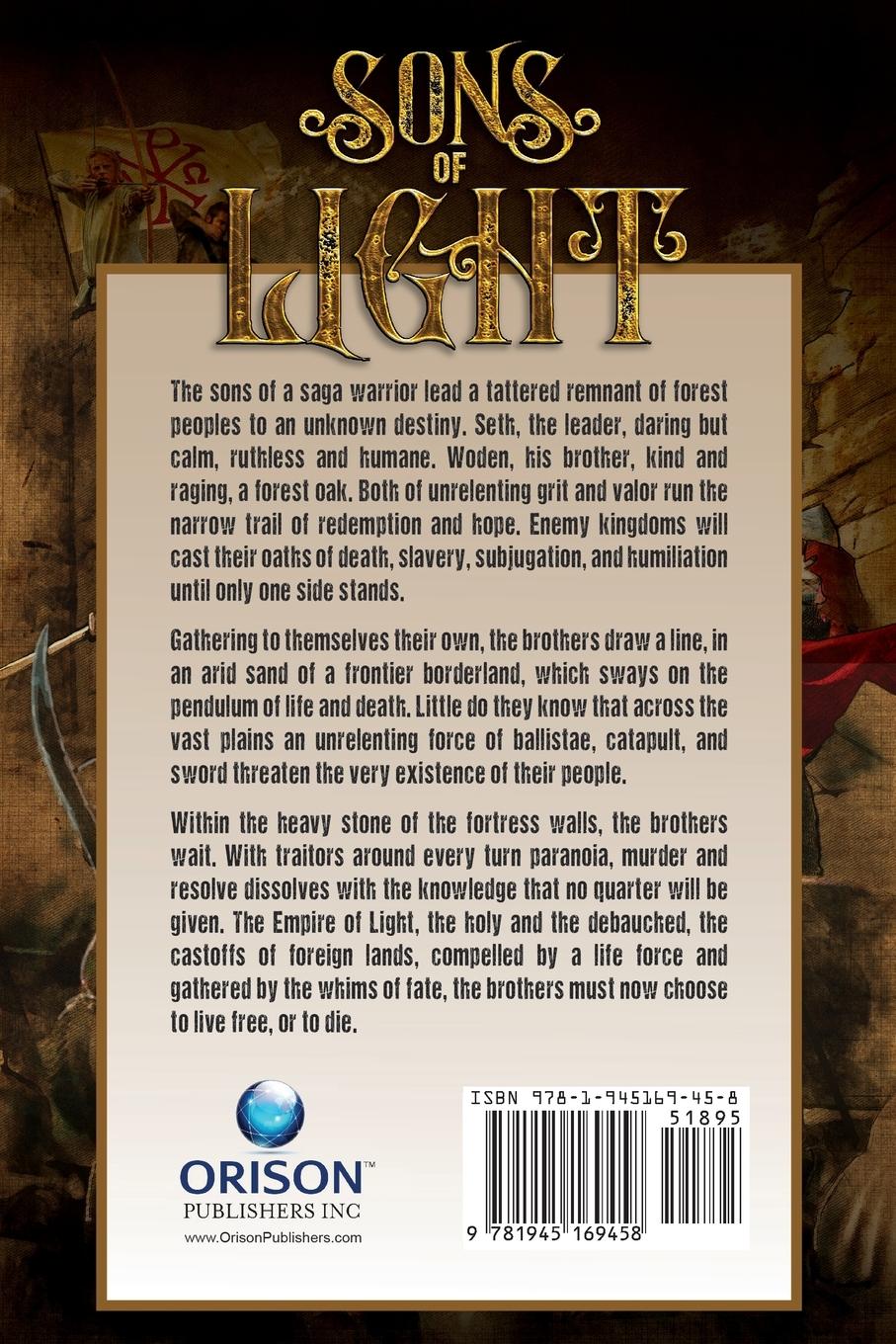 SONS
OF
LIGHT

The sons of a saga warrior lead a tattered remnant of forest peoples to an unknown destiny. Seth, the leader, daring but calm, ruthless and humane. Woden, his brother, kind and raging, a forest oak. Both of unrelenting grit and valor run the narrow trail of redemption and hope. Enemy kingdoms will cast their oaths of death, slavery, subjugation, and humiliation until only one side stands.

Gathering to themselves their own, the brothers draw a line, in an arid sand of a frontier borderland, which sways on the pendulum of life and death. Little do they know that across the vast plains an unrelenting force of ballistae, catapult, and sword threaten the very existence of their people.

Within the heavy stone of the fortress walls, the brothers wait. With traitors around every turn paranoia, murder and resolve dissolves with the knowledge that no quarter will be given. The Empire of Light, the holy and the debauched, the castoffs of foreign lands, compelled by a life force and gathered by the whims of fate, the brothers must now choose to live free, or to die.

ORISON™
PUBLISHERS INC
www.OrisonPublishers.com

ISBN 978-1-945169-45-8
51895
9 781945 169458